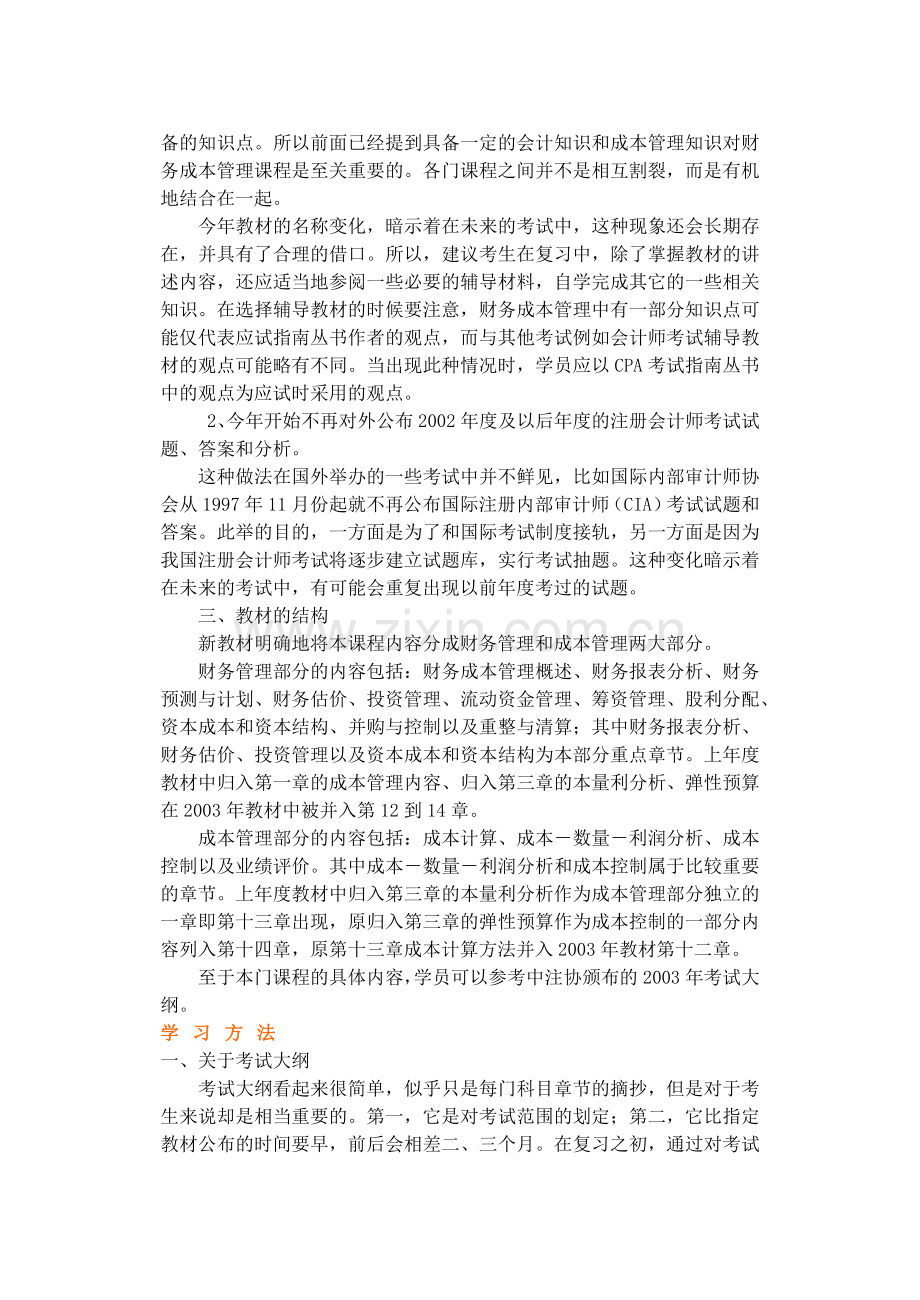 备的知识点。所以前面已经提到具备一定的会计知识和成本管理知识对财务成本管理课程是至关重要的。各门课程之间并不是相互割裂，而是有机地结合在一起。

今年教材的名称变化，暗示着在未来的考试中，这种现象还会长期存在，并具有了合理的借口。所以，建议考生在复习中，除了掌握教材的讲述内容，还应适当地参阅一些必要的辅导材料，自学完成其它的一些相关知识。在选择辅导教材的时候要注意，财务成本管理中有一部分知识点可能仅代表应试指南丛书作者的观点，而与其他考试例如会计师考试辅导教材的观点可能略有不同。当出现此种情况时，学员应以CPA考试指南丛书中的观点为应试时采用的观点。

2、今年开始不再对外公布2002年度及以后年度的注册会计师考试试题、答案和分析。

这种做法在国外举办的一些考试中并不鲜见，比如国际内部审计师协会从1997年11月份起就不再公布国际注册内部审计师（CIA）考试试题和答案。此举的目的，一方面是为了和国际考试制度接轨，另一方面是因为我国注册会计师考试将逐步建立试题库，实行考试抽题。这种变化暗示着在未来的考试中，有可能会重复出现以前年度考过的试题。

三、教材的结构

新教材明确地将本课程内容分成财务管理和成本管理两大部分。

财务管理部分的内容包括：财务成本管理概述、财务报表分析、财务预测与计划、财务估价、投资管理、流动资金管理、筹资管理、股利分配、资本成本和资本结构、并购与控制以及重整与清算；其中财务报表分析、财务估价、投资管理以及资本成本和资本结构为本部分重点章节。上年度教材中归入第一章的成本管理内容、归入第三章的本量利分析、弹性预算在2003年教材中被并入第12到14章。

成本管理部分的内容包括：成本计算、成本－数量－利润分析、成本控制以及业绩评价。其中成本－数量－利润分析和成本控制属于比较重要的章节。上年度教材中归入第三章的本量利分析作为成本管理部分独立的一章即第十三章出现，原归入第三章的弹性预算作为成本控制的一部分内容列入第十四章，原第十三章成本计算方法并入2003年教材第十二章。

至于本门课程的具体内容，学员可以参考中注协颁布的2003年考试大纲。

学 习 方 法

一、关于考试大纲

考试大纲看起来很简单，似乎只是每门科目章节的摘抄，但是对于考生来说却是相当重要的。第一，它是对考试范围的划定；第二，它比指定教材公布的时间要早，前后会相差二、三个月。在复习之初，通过对考试

www.zixin.com.cn